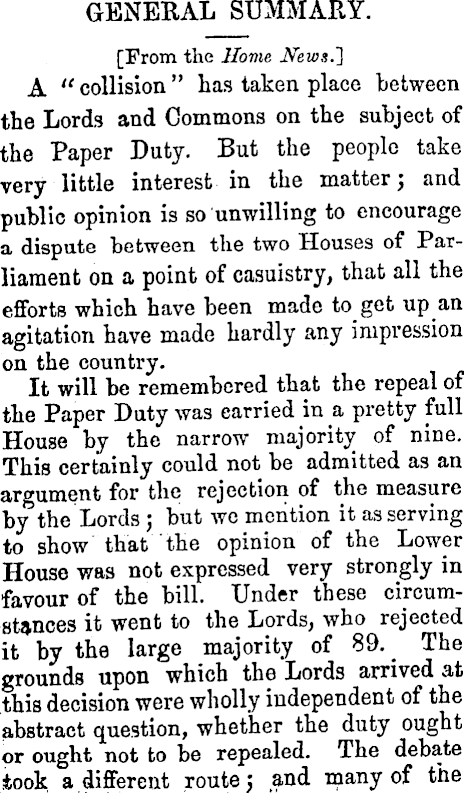 GENERAL SUMMARY.

[From the Home News.]

A "collision" has taken place between the Lords and Commons on the subject of the Paper Duty. But the people take very little interest in the matter; and public opinion is so unwilling to encourage a dispute between the two Houses of Parliament on a point of casuistry, that all the efforts which have been made to get up an agitation have made hardly any impression on the country.

It will be remembered that the repeal of the Paper Duty was carried in a pretty full House by the narrow majority of nine. This certainly could not be admitted as an argument for the rejection of the measure by the Lords; but we mention it as serving to show that the opinion of the Lower House was not expressed very strongly in favour of the bill. Under these circumstances it went to the Lords, who rejected it by the large majority of 89. The grounds upon which the Lords arrived at this decision were wholly independent of the abstract question, whether the duty ought or ought not to be repealed. The debate took a different route; and many of the